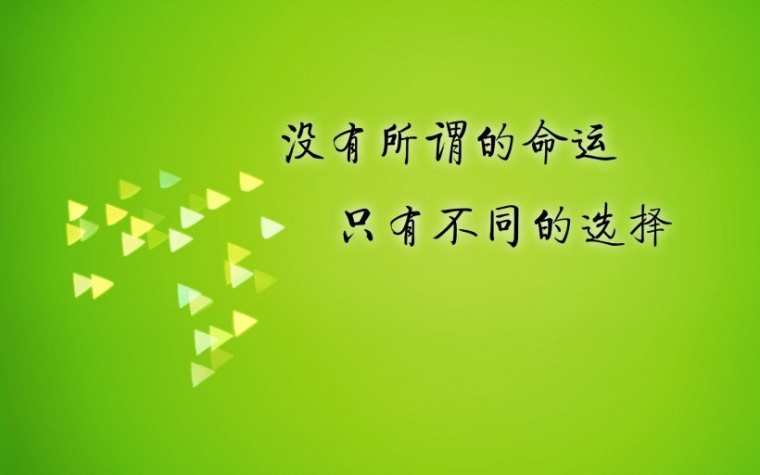 没有所谓的命运
只有不同的选择